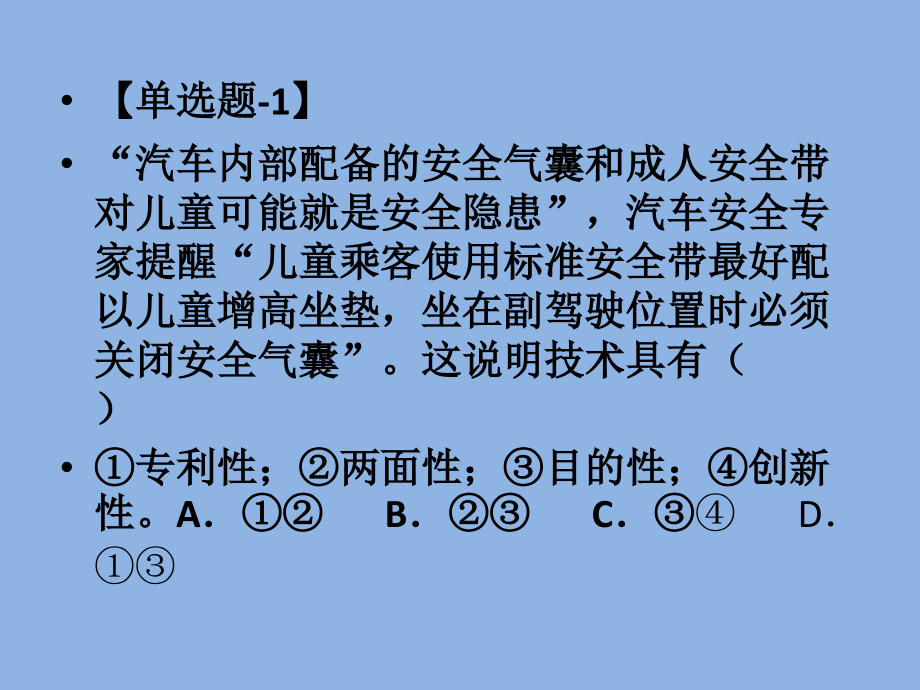 • 【单选题-1】

• “汽车内部配备的安全气囊和成人安全带对儿童可能就是安全隐患”，汽车安全专家提醒“儿童乘客使用标准安全带最好配以儿童增高坐垫，坐在副驾驶位置时必须关闭安全气囊”。这说明技术具有（ ）

• ①专利性；②两面性；③目的性；④创新性。A．①② B．②③ C．③④ D．①③